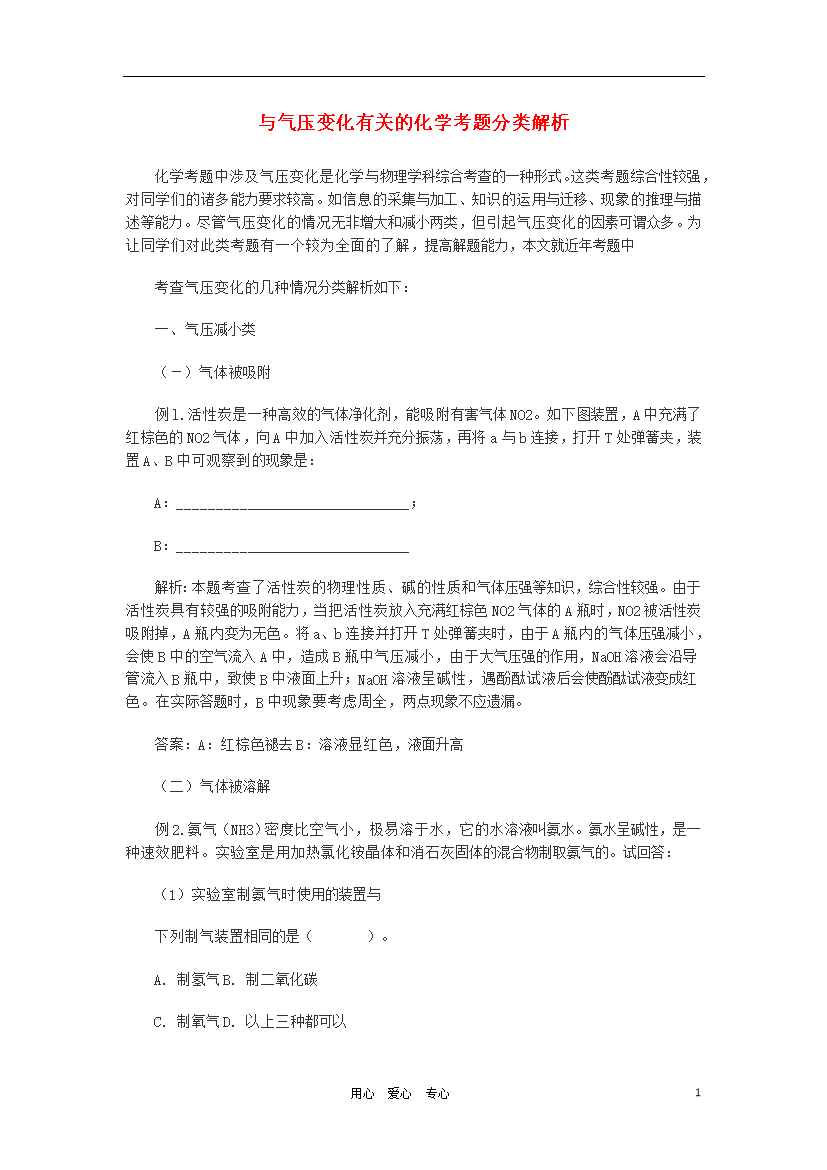 与气压变化有关的化学考题分类解析

化学考题中涉及气压变化是化学与物理学科综合考查的一种形式。这类考题综合性较强，对同学们的诸多能力要求较高。如信息的采集与加工、知识的运用与迁移、现象的推理与描述等能力。尽管气压变化的情况无非增大和减小两类，但引起气压变化的因素可谓众多。为让同学们对此类考题有一个较为全面的了解，提高解题能力，本文就近年考题中

考查气压变化的几种情况分类解析如下：

一、气压减小类

（一）气体被吸附

例1.活性炭是一种高效的气体净化剂，能吸附有害气体NO2。如下图装置，A中充满了红棕色的NO2气体，向A中加入活性炭并充分振荡，再将a与b连接，打开T处弹簧夹，装置A、B中可观察到的现象是：

A：______________________________；

B：______________________________

解析：本题考查了活性炭的物理性质、碱的性质和气体压强等知识，综合性较强。由于活性炭具有较强的吸附能力，当把活性炭放入充满红棕色NO2气体的A瓶时，NO2被活性炭吸附掉，A瓶内变为无色。将a、b连接并打开T处弹簧夹时，由于A瓶内的气体压强减小，会使B中的空气流入A中，造成B瓶中气压减小，由于大气压强的作用，NaOH溶液会沿导管流入B瓶中，致使B中液面上升；NaOH溶液呈碱性，遇酚酞试液后会使酚酞试液变成红色。在实际答题时，B中现象要考虑周全，两点现象不应遗漏。

答案：A：红棕色褪去B：溶液显红色，液面升高

（二）气体被溶解

例2.氨气（NH3）密度比空气小，极易溶于水，它的水溶液叫氨水。氨水呈碱性，是一种速效肥料。实验室是用加热氯化铵晶体和消石灰固体的混合物制取氨气的。试回答：

（1）实验室制氨气时使用的装置与

下列制气装置相同的是（　　　）。

A. 制氢气B. 制二氧化碳

C. 制氧气D. 以上三种都可以

用心　爱心　专心　　1